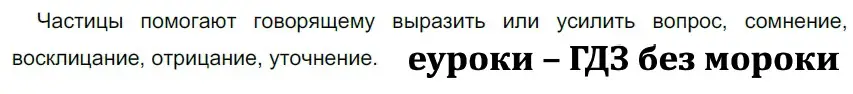 Частицы помогают говорящему выразить или усилить вопрос, сомнение, восклицание, отрицание, уточнение. еуроки – ГДЗ без мороки